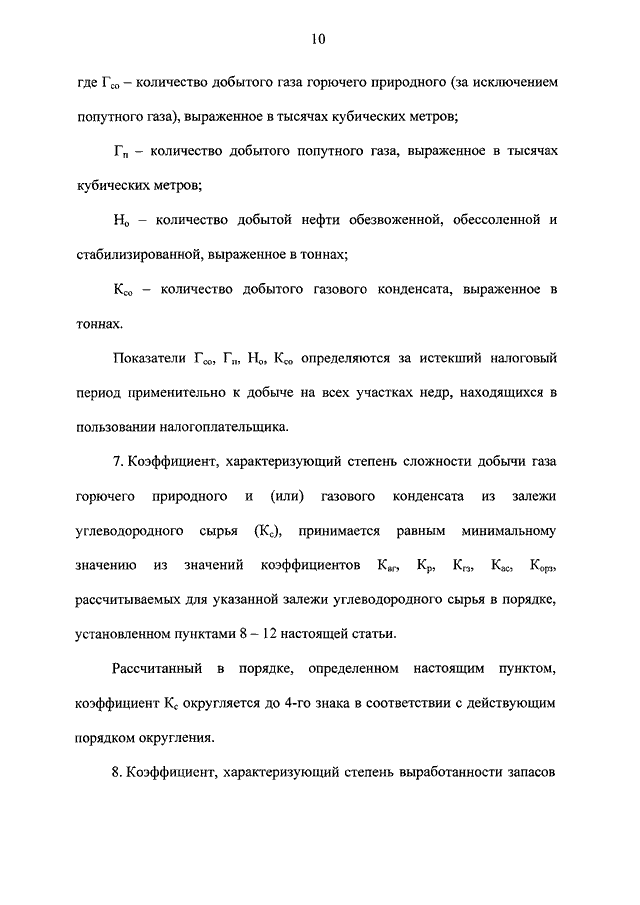 10

где $Г_{со}$ – количество добытого газа горючего природного (за исключением попутного газа), выраженное в тысячах кубических метров;

$Г_{п}$ – количество добытого попутного газа, выраженное в тысячах кубических метров;

$Н_{о}$ – количество добытой нефти обезвоженной, обессоленной и стабилизированной, выраженное в тоннах;

$К_{со}$ – количество добытого газового конденсата, выраженное в тоннах.

Показатели $Г_{со}$, $Г_{п}$, $Н_{о}$, $К_{со}$ определяются за истекший налоговый период применительно к добыче на всех участках недр, находящихся в пользовании налогоплательщика.

7. Коэффициент, характеризующий степень сложности добычи газа горючего природного и (или) газового конденсата из залежи углеводородного сырья ($К_{с}$), принимается равным минимальному значению из значений коэффициентов $К_{вг}$, $К_{р}$, $К_{гз}$, $К_{ас}$, $К_{орз}$, рассчитываемых для указанной залежи углеводородного сырья в порядке, установленном пунктами 8 – 12 настоящей статьи.

Рассчитанный в порядке, определенном настоящим пунктом, коэффициент $К_{с}$ округляется до 4-го знака в соответствии с действующим порядком округления.

8. Коэффициент, характеризующий степень выработанности запасов